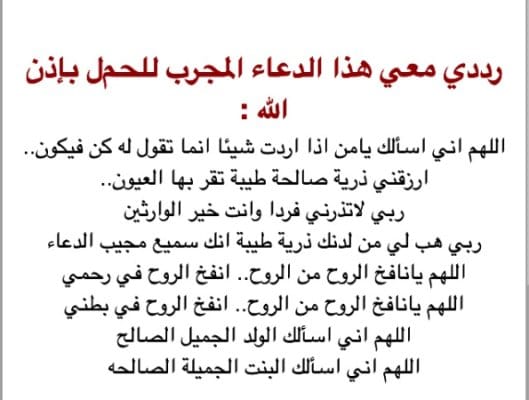 رددي معي هذا الدعاء المجرب للحمل بإذن الله :

اللهم اني اسألك يامن اذا اردت شيئا انما تقول له كن فيكون..
ارزقني ذرية صالحة طيبة تقر بها العيون..
ربي لاتذرني فردا وانت خير الوارثين
ربي هب لي من لدنك ذرية طيبة انك سميع مجيب الدعاء
اللهم يانافخ الروح من الروح.. انفخ الروح في رحمي
اللهم يانافخ الروح من الروح.. انفخ الروح في بطني
اللهم اني اسألك الولد الجميل الصالح
اللهم اني اسألك البنت الجميلة الصالحه